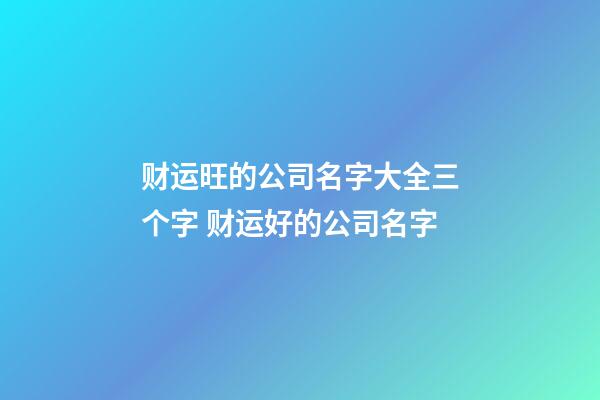 财运旺的公司名字大全三个字 财运好的公司名字